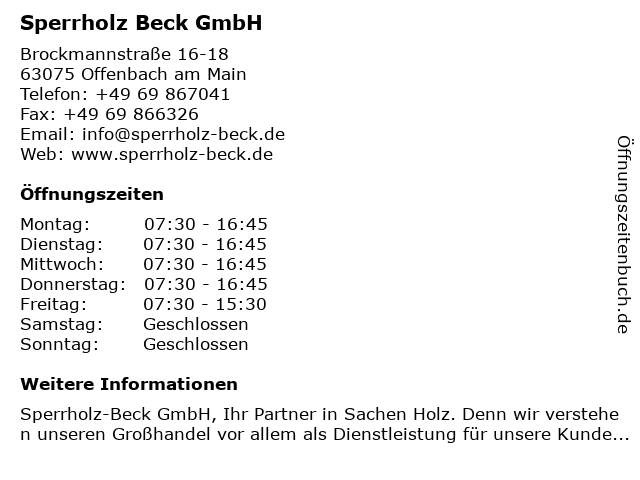 Sperrholz Beck GmbH

Brockmannstraße 16-18
63075 Offenbach am Main
Telefon: +49 69 867041
Fax: +49 69 866326
Email: info@sperrholz-beck.de
Web: www.sperrholz-beck.de

Öffnungszeiten

| Montag: | 07:30 - 16:45 |
|---|---|
| Dienstag: | 07:30 - 16:45 |
| Mittwoch: | 07:30 - 16:45 |
| Donnerstag: | 07:30 - 16:45 |
| Freitag: | 07:30 - 15:30 |
| Samstag: | Geschlossen |
| Sonntag: | Geschlossen |

Weitere Informationen

Sperrholz-Beck GmbH, Ihr Partner in Sachen Holz. Denn wir verstehen unseren Großhandel vor allem als Dienstleistung für unsere Kunde...

Öffnungszeitenbuch.de